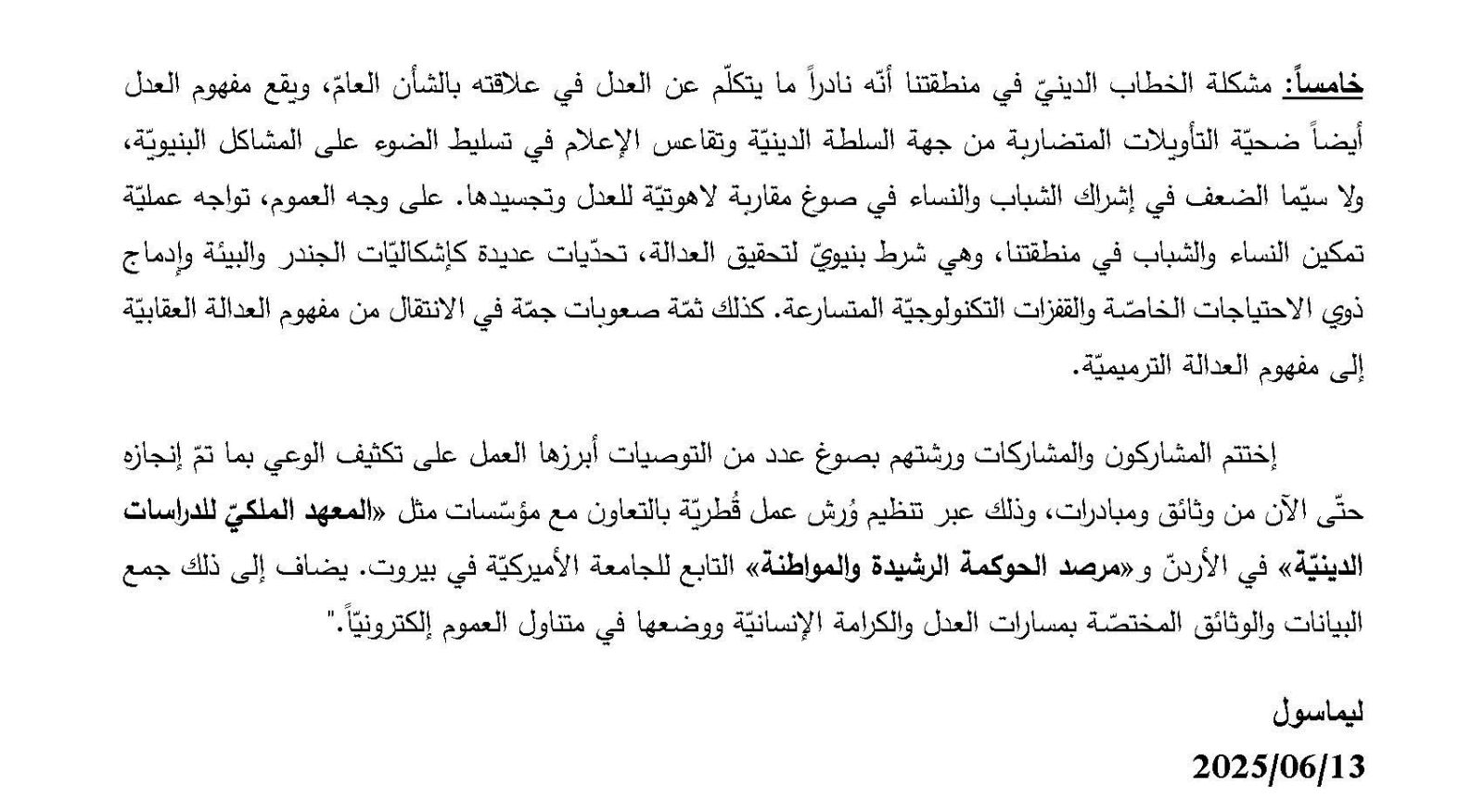 خامساً: مشكلة الخطاب الدينيّ في منطقتنا أنّه نادراً ما يتكلّم عن العدل في علاقته بالشأن العامّ، ويقع مفهوم العدل أيضاً ضحيّة التأويلات المتضاربة من جهة السلطة الدينيّة وتقاعس الإعلام في تسليط الضوء على المشاكل البنيويّة، ولا سيّما الضعف في إشراك الشباب والنساء في صوغ مقاربة لاهوتيّة للعدل وتجسيدها. على وجه العموم، تواجه عمليّة تمكين النساء والشباب في منطقتنا، وهي شرط بنيويّ لتحقيق العدالة، تحدّيات عديدة كإشكاليّات الجندر والبيئة وإدماج ذوي الاحتياجات الخاصّة والقفزات التكنولوجيّة المتسارعة. كذلك ثمّة صعوبات جمّة في الانتقال من مفهوم العدالة العقابيّة إلى مفهوم العدالة الترميميّة.

إختتم المشاركون والمشاركات ورشتهم بصوغ عدد من التوصيات أبرزها العمل على تكثيف الوعي بما تمّ إنجازه حتّى الآن من وثائق ومبادرات، وذلك عبر تنظيم وُرش عمل قُطريّة بالتعاون مع مؤسّسات مثل «المعهد الملكيّ للدراسات الدينيّة» في الأردنّ و«مرصد الحوكمة الرشيدة والمواطنة» التابع للجامعة الأميركيّة في بيروت. يضاف إلى ذلك جمع البيانات والوثائق المختصّة بمسارات العدل والكرامة الإنسانيّة ووضعها في متناول العموم إلكترونيّاً."

ليماسول
2025/06/13